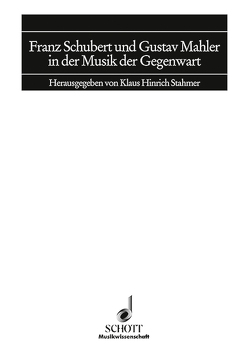 Franz Schubert und Gustav Mahler in der Musik der Gegenwart

Herausgegeben von Klaus Hinrich Stahmer

SCHOTT
Musikwissenschaft